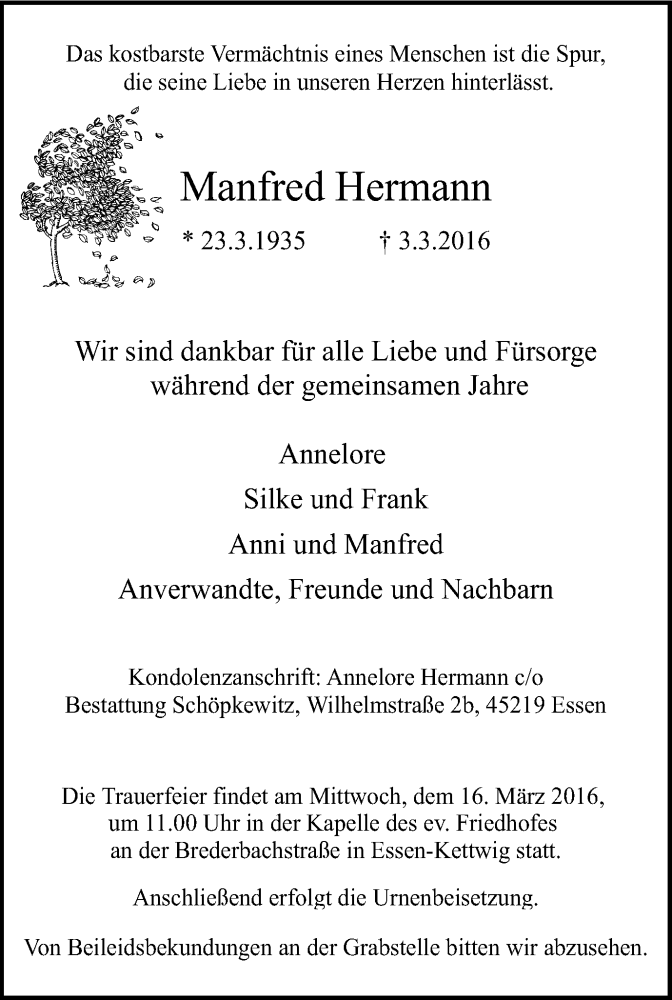 Das kostbarste Vermächtnis eines Menschen ist die Spur, die seine Liebe in unseren Herzen hinterlässt.

Manfred Hermann

* 23.3.1935 † 3.3.2016

Wir sind dankbar für alle Liebe und Fürsorge während der gemeinsamen Jahre

Annelore

Silke und Frank

Anni und Manfred

Anverwandte, Freunde und Nachbarn

Kondolenzanschrift: Annelore Hermann c/o Bestattung Schöpkewitz, Wilhelmstraße 2b, 45219 Essen

Die Trauerfeier findet am Mittwoch, dem 16. März 2016, um 11.00 Uhr in der Kapelle des ev. Friedhofes an der Brederbachstraße in Essen-Kettwig statt.

Anschließend erfolgt die Urnenbeisetzung.

Von Beileidsbekundungen an der Grabstelle bitten wir abzusehen.